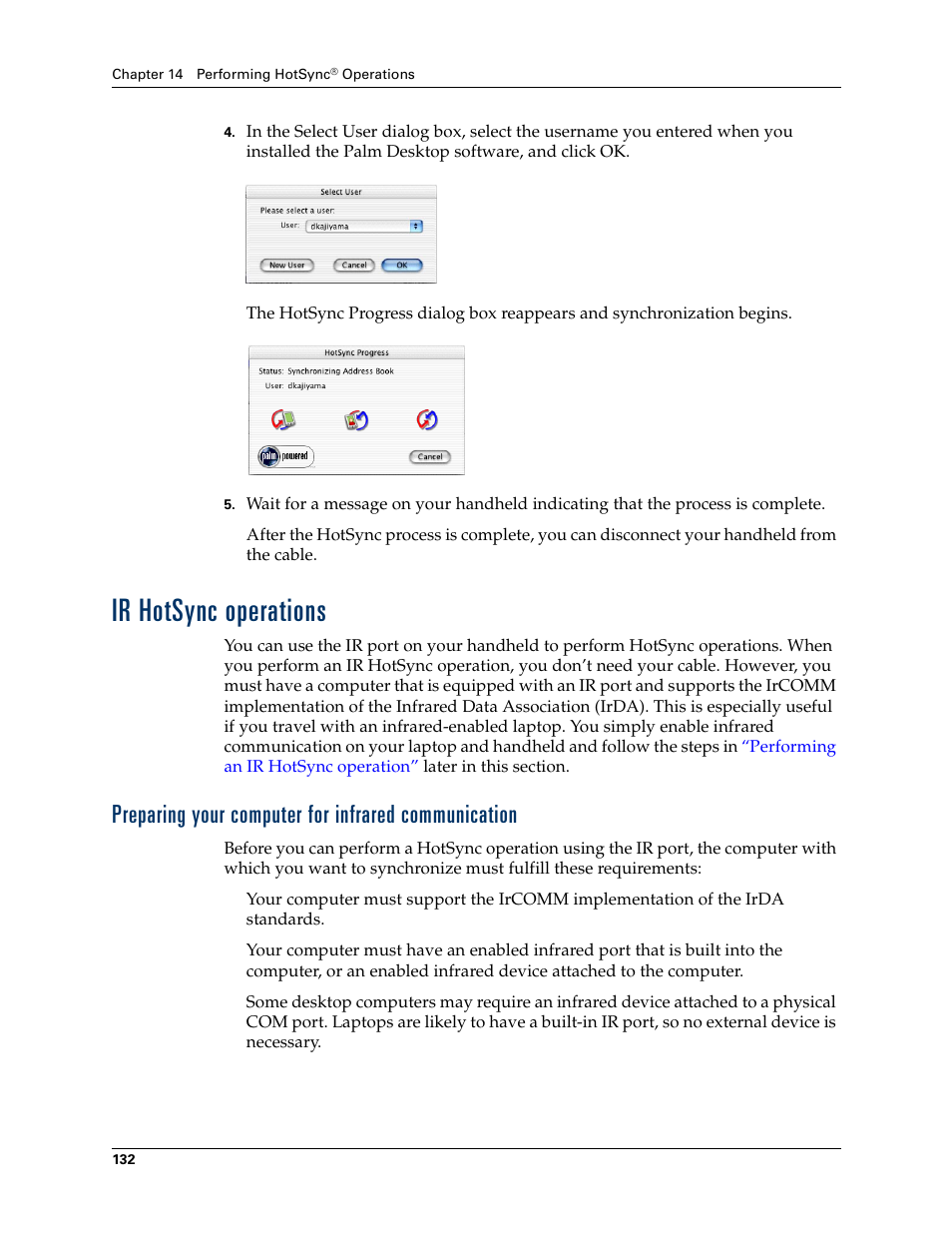 Chapter 14 Performing HotSync® Operations

4. In the Select User dialog box, select the username you entered when you installed the Palm Desktop software, and click OK.

Select User

Please select a user:

User: dkajiyama

New User Cancel OK

The HotSync Progress dialog box reappears and synchronization begins.

HotSync Progress

Status: Synchronizing Address Book

User: dkajiyama

palm powered

Cancel

5. Wait for a message on your handheld indicating that the process is complete.

After the HotSync process is complete, you can disconnect your handheld from the cable.

IR HotSync operations

You can use the IR port on your handheld to perform HotSync operations. When you perform an IR HotSync operation, you don't need your cable. However, you must have a computer that is equipped with an IR port and supports the IrCOMM implementation of the Infrared Data Association (IrDA). This is especially useful if you travel with an infrared-enabled laptop. You simply enable infrared communication on your laptop and handheld and follow the steps in "Performing an IR HotSync operation" later in this section.

Preparing your computer for infrared communication

Before you can perform a HotSync operation using the IR port, the computer with which you want to synchronize must fulfill these requirements:

Your computer must support the IrCOMM implementation of the IrDA standards.

Your computer must have an enabled infrared port that is built into the computer, or an enabled infrared device attached to the computer.

Some desktop computers may require an infrared device attached to a physical COM port. Laptops are likely to have a built-in IR port, so no external device is necessary.

132